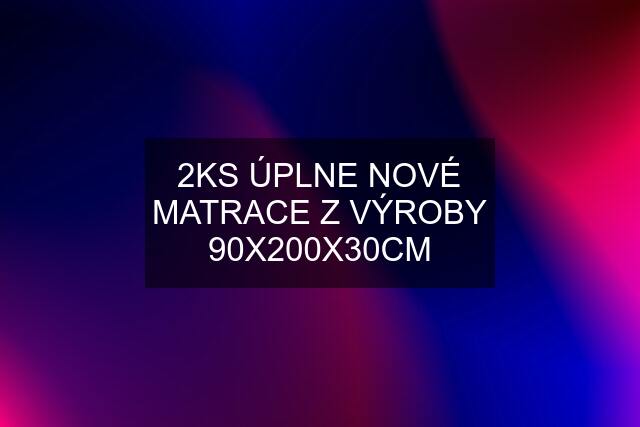 2KS ÚPLNE NOVÉ MATRACE Z VÝROBY 90X200X30CM